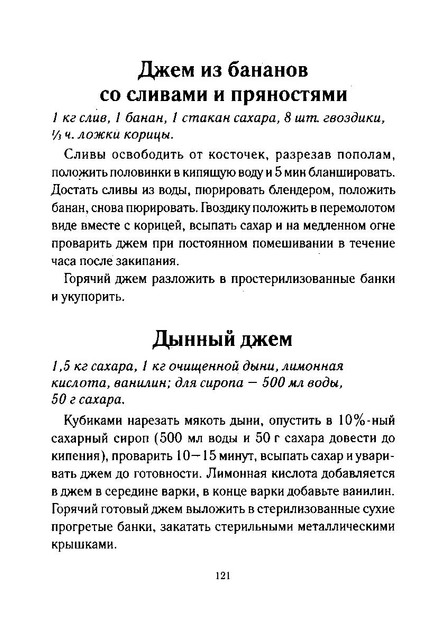 Джем из бананов со сливами и пряностями

1 кг слив, 1 банан, 1 стакан сахара, 8 шт. гвоздики, ⅓ ч. ложки корицы.

Сливы освободить от косточек, разрезав пополам, положить половинки в кипящую воду и 5 мин бланшировать. Достать сливы из воды, пюрировать блендером, положить банан, снова пюрировать. Гвоздику положить в перемолотом виде вместе с корицей, всыпать сахар и на медленном огне проварить джем при постоянном помешивании в течение часа после закипания.

Горячий джем разложить в простерилизованные банки и укупорить.

Дынный джем

1,5 кг сахара, 1 кг очищенной дыни, лимонная кислота, ванилин; для сиропа — 500 мл воды, 50 г сахара.

Кубиками нарезать мякоть дыни, опустить в 10%-ный сахарный сироп (500 мл воды и 50 г сахара довести до кипения), проварить 10—15 минут, всыпать сахар и уваривать джем до готовности. Лимонная кислота добавляется в джем в середине варки, в конце варки добавьте ванилин. Горячий готовый джем выложить в стерилизованные сухие прогретые банки, закатать стерильными металлическими крышками.

121